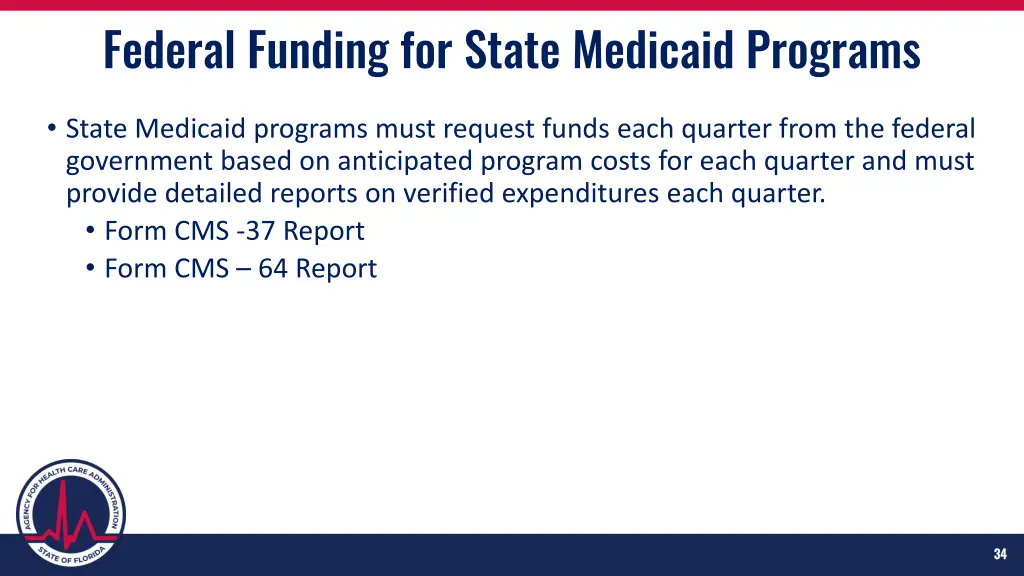 Federal Funding for State Medicaid Programs

• State Medicaid programs must request funds each quarter from the federal government based on anticipated program costs for each quarter and must provide detailed reports on verified expenditures each quarter.
• Form CMS -37 Report
• Form CMS – 64 Report

AGENCY FOR HEALTH CARE ADMINISTRATION
STATE OF FLORIDA

34